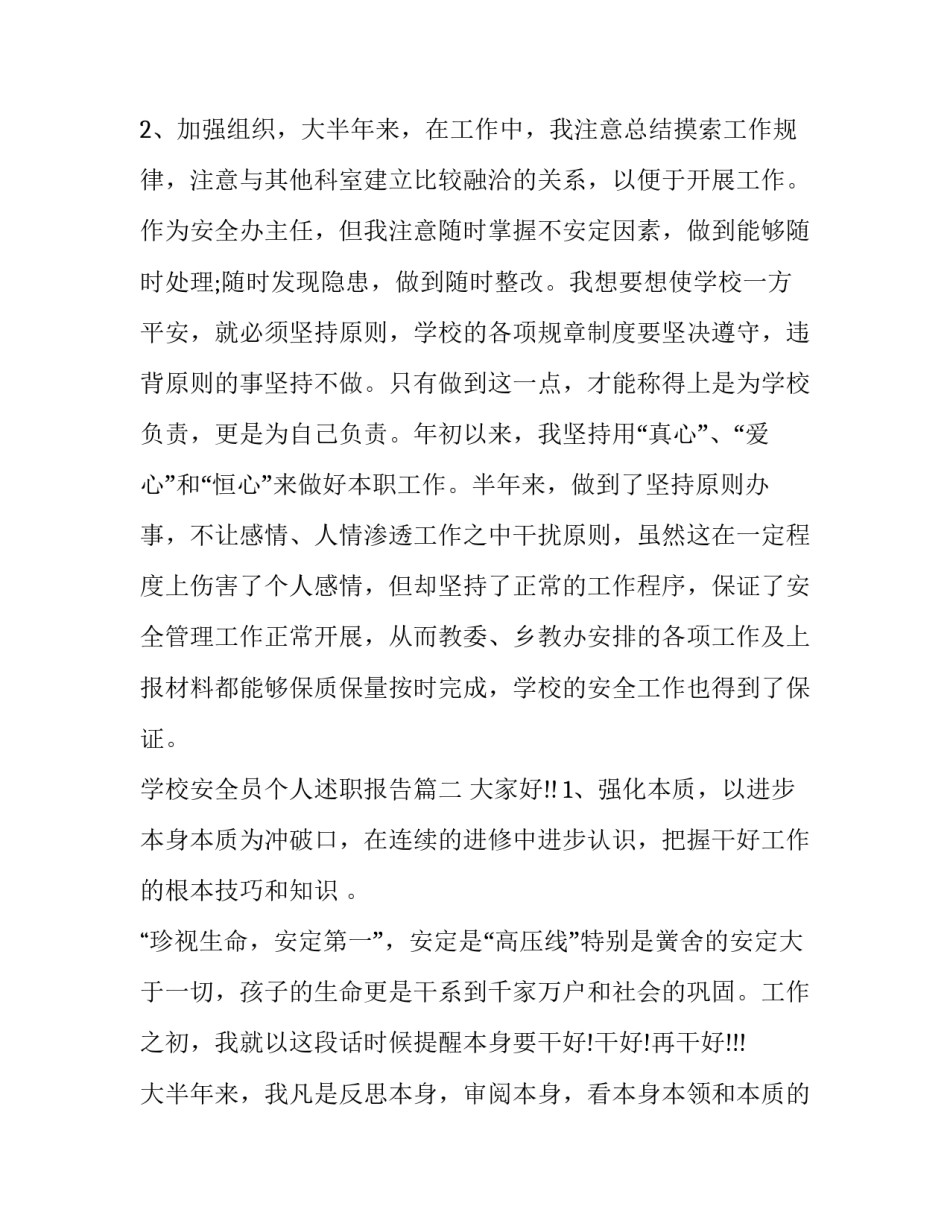 2、加强组织，大半年来，在工作中，我注意总结摸索工作规律，注意与其他科室建立比较融洽的关系，以便于开展工作。作为安全办主任，但我注意随时掌握不安定因素，做到能够随时处理;随时发现隐患，做到随时整改。我想要想使学校一方平安，就必须坚持原则，学校的各项规章制度要坚决遵守，违背原则的事坚持不做。只有做到这一点，才能称得上是为学校负责，更是为自己负责。年初以来，我坚持用“真心”、“爱心”和“恒心”来做好本职工作。半年来，做到了坚持原则办事，不让感情、人情渗透工作之中干扰原则，虽然这在一定程度上伤害了个人感情，但却坚持了正常的工作程序，保证了安全管理工作正常开展，从而教委、乡教办安排的各项工作及上报材料都能够保质保量按时完成，学校的安全工作也得到了保证。

学校安全员个人述职报告篇二 大家好!! 1、强化本质，以进步本身本质为冲破口，在连续的进修中进步认识，把握干好工作的根本技巧和知识 。

“珍视生命，安定第一”，安定是“高压线”特别是黉舍的安定大于一切，孩子的生命更是干系到千家万户和社会的巩固。工作之初，我就以这段话时候提醒本身要干好!干好!再干好!!!

大半年来，我凡是反思本身，审阅本身，看本身本领和本质的